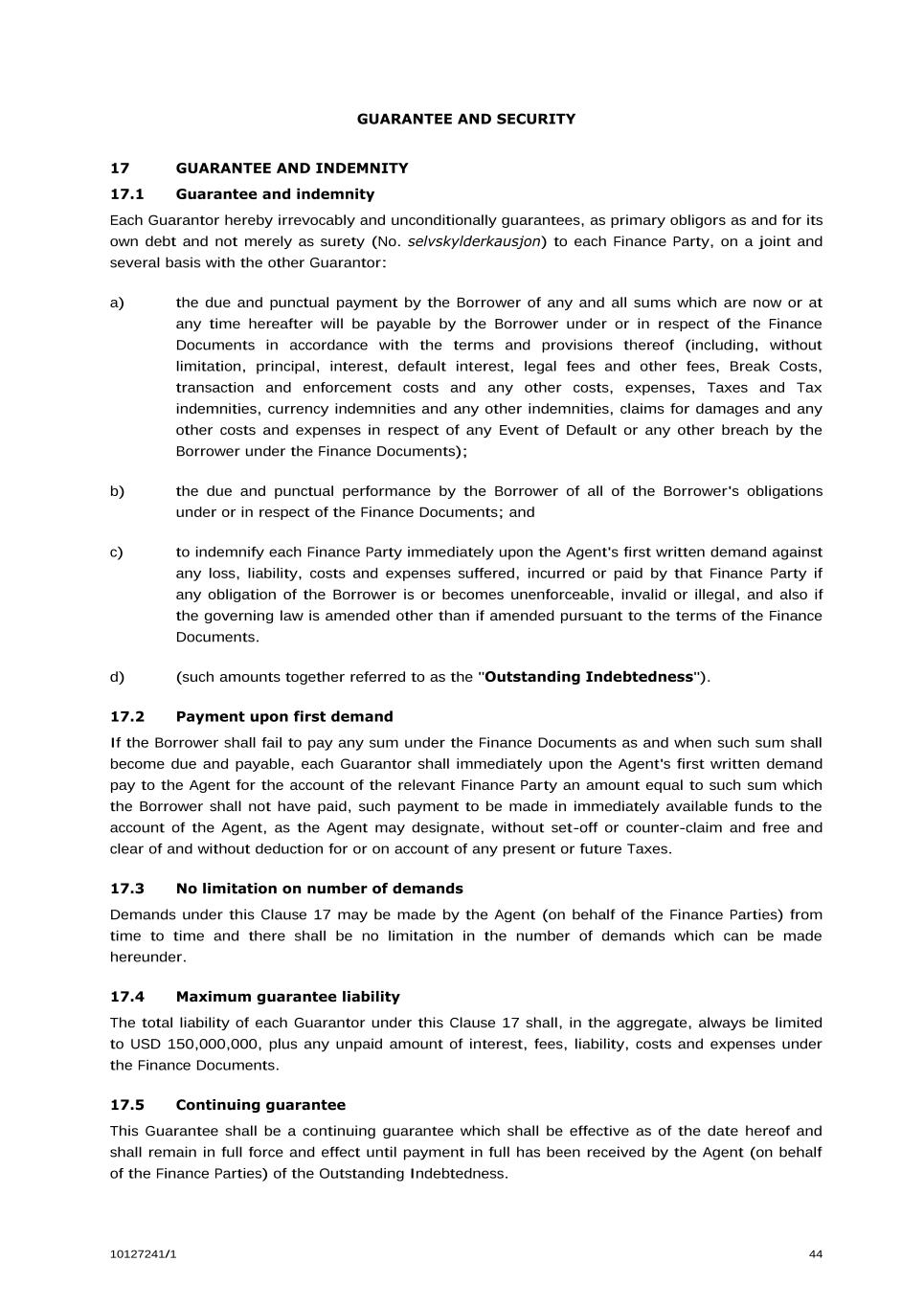 GUARANTEE AND SECURITY

17 GUARANTEE AND INDEMNITY

17.1 Guarantee and indemnity

Each Guarantor hereby irrevocably and unconditionally guarantees, as primary obligors as and for its own debt and not merely as surety (No. selvskylderkausjon) to each Finance Party, on a joint and several basis with the other Guarantor:

a) the due and punctual payment by the Borrower of any and all sums which are now or at any time hereafter will be payable by the Borrower under or in respect of the Finance Documents in accordance with the terms and provisions thereof (including, without limitation, principal, interest, default interest, legal fees and other fees, Break Costs, transaction and enforcement costs and any other costs, expenses, Taxes and Tax indemnities, currency indemnities and any other indemnities, claims for damages and any other costs and expenses in respect of any Event of Default or any other breach by the Borrower under the Finance Documents);

b) the due and punctual performance by the Borrower of all of the Borrower's obligations under or in respect of the Finance Documents; and

c) to indemnify each Finance Party immediately upon the Agent's first written demand against any loss, liability, costs and expenses suffered, incurred or paid by that Finance Party if any obligation of the Borrower is or becomes unenforceable, invalid or illegal, and also if the governing law is amended other than if amended pursuant to the terms of the Finance Documents.

d) (such amounts together referred to as the "Outstanding Indebtedness").

17.2 Payment upon first demand

If the Borrower shall fail to pay any sum under the Finance Documents as and when such sum shall become due and payable, each Guarantor shall immediately upon the Agent's first written demand pay to the Agent for the account of the relevant Finance Party an amount equal to such sum which the Borrower shall not have paid, such payment to be made in immediately available funds to the account of the Agent, as the Agent may designate, without set-off or counter-claim and free and clear of and without deduction for or on account of any present or future Taxes.

17.3 No limitation on number of demands

Demands under this Clause 17 may be made by the Agent (on behalf of the Finance Parties) from time to time and there shall be no limitation in the number of demands which can be made hereunder.

17.4 Maximum guarantee liability

The total liability of each Guarantor under this Clause 17 shall, in the aggregate, always be limited to USD 150,000,000, plus any unpaid amount of interest, fees, liability, costs and expenses under the Finance Documents.

17.5 Continuing guarantee

This Guarantee shall be a continuing guarantee which shall be effective as of the date hereof and shall remain in full force and effect until payment in full has been received by the Agent (on behalf of the Finance Parties) of the Outstanding Indebtedness.

10127241/1 44